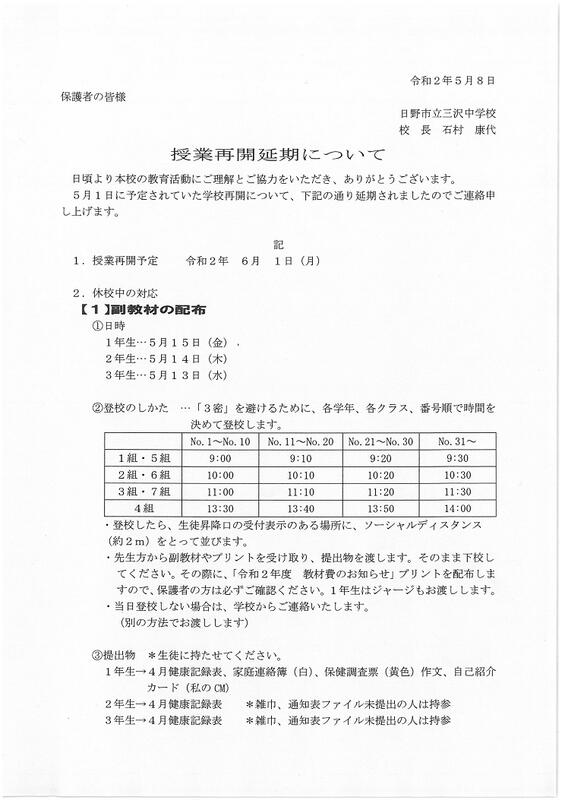 令和２年５月８日

保護者の皆様

日野市立三沢中学校
校　長　石村　康代

授業再開延期について

日頃より本校の教育活動にご理解とご協力をいただき、ありがとうございます。
５月１日に予定されていた学校再開について、下記の通り延期されましたのでご連絡申し上げます。

記

１．授業再開予定　　令和２年　６月　１日（月）

２．休校中の対応
【１】副教材の配布
①日時
１年生…５月１５日（金）
２年生…５月１４日（木）
３年生…５月１３日（水）

②登校のしかた　…「３密」を避けるために、各学年、各クラス、番号順で時間を決めて登校します。

| | No. 1～No. 10 | No. 11～No. 20 | No. 21～No. 30 | No. 31～ |
|---|---|---|---|---|
| １組・５組 | 9:00 | 9:10 | 9:20 | 9:30 |
| ２組・６組 | 10:00 | 10:10 | 10:20 | 10:30 |
| ３組・７組 | 11:00 | 11:10 | 11:20 | 11:30 |
| ４組 | 13:30 | 13:40 | 13:50 | 14:00 |

・登校したら、生徒昇降口の受付表示のある場所に、ソーシャルディスタンス（約２ｍ）をとって並びます。
・先生方から副教材やプリントを受け取り、提出物を渡します。そのまま下校してください。その際に、「令和２年度　教材費のお知らせ」プリントを配布しますので、保護者の方は必ずご確認ください。１年生はジャージもお渡しします。
・当日登校しない場合は、学校からご連絡いたします。
（別の方法でお渡しします）

③提出物　＊生徒に持たせてください。
１年生→４月健康記録表、家庭連絡簿（白）、保健調査票（黄色）作文、自己紹介カード（私のCM）
２年生→４月健康記録表　　＊雑巾、通知表ファイル未提出の人は持参
３年生→４月健康記録表　　＊雑巾、通知表ファイル未提出の人は持参